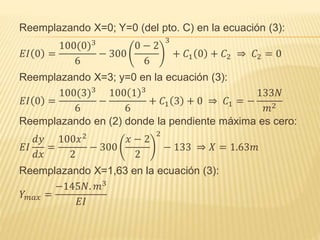 Reemplazando X=0; Y=0 (del pto. C) en la ecuación (3):

$EI(0) = \frac{100(0)^3}{6} - 300\left(\frac{0-2}{6}\right)^3 + C_1(0) + C_2 \Rightarrow C_2 = 0$

Reemplazando X=3; y=0 en la ecuación (3):

$EI(0) = \frac{100(3)^3}{6} - \frac{100(1)^3}{6} + C_1(3) + 0 \Rightarrow C_1 = -\frac{133N}{m^2}$

Reemplazando en (2) donde la pendiente máxima es cero:

$EI\frac{dy}{dx} = \frac{100x^2}{2} - 300\left(\frac{x-2}{2}\right)^2 - 133 \Rightarrow X = 1.63m$

Reemplazando X=1,63 en la ecuación (3):

$Y_{max} = \frac{-145N.m^3}{EI}$